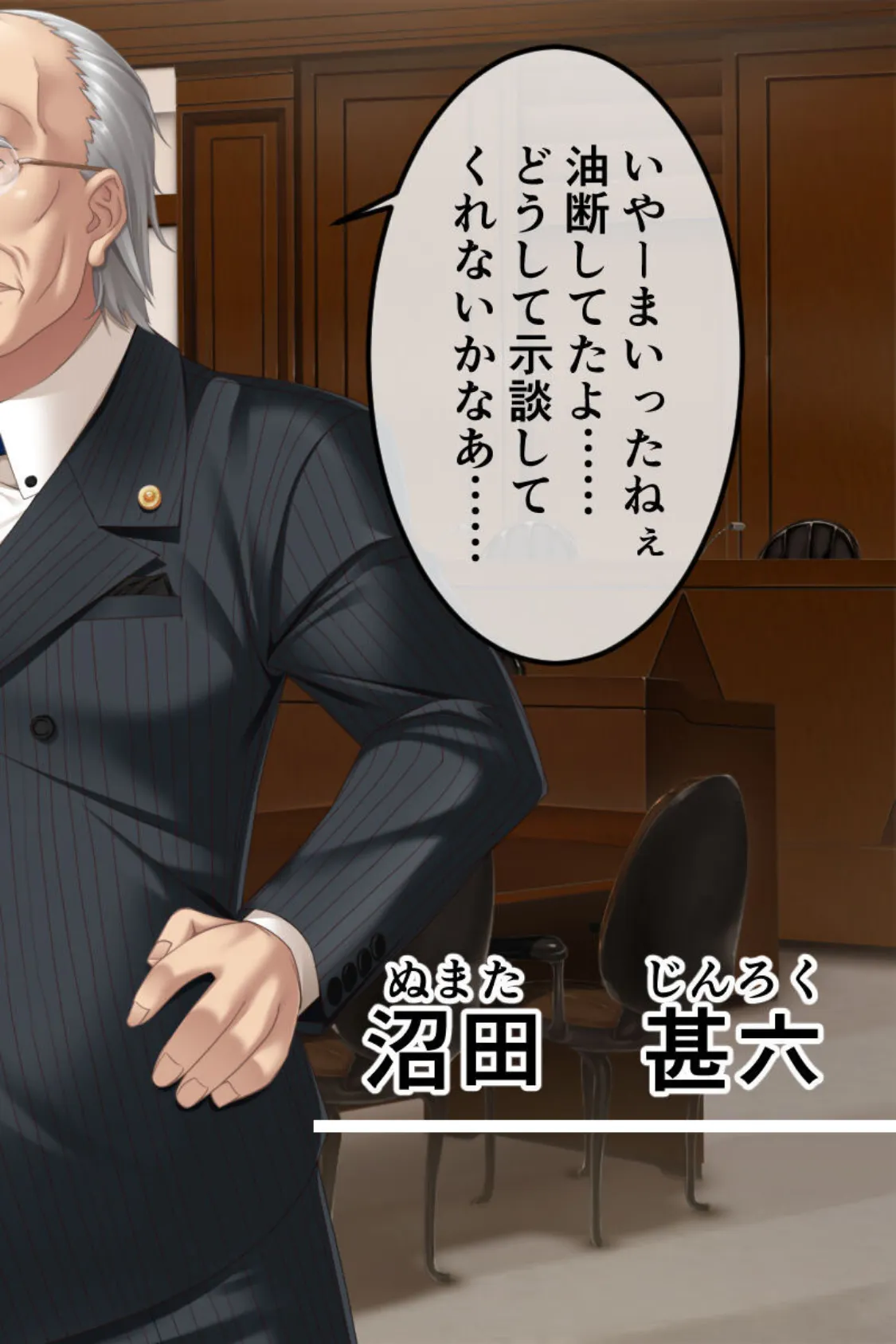 いやーまいったねぇ
油断してたよ……
どうして示談して
くれないかなあ……

ぬまた じんろく
沼田 甚六